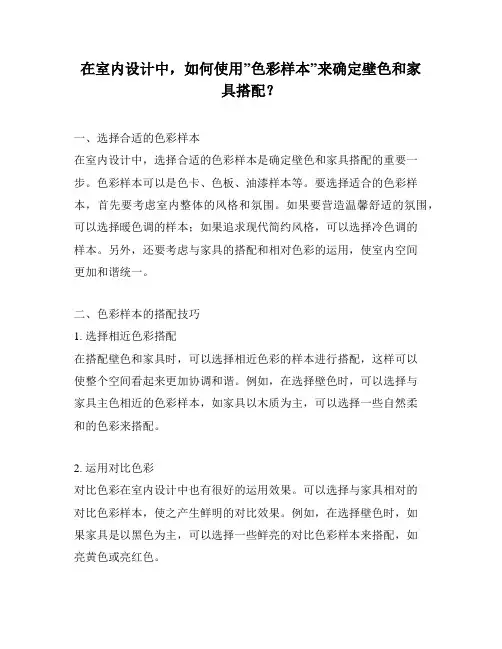 在室内设计中，如何使用”色彩样本”来确定壁色和家具搭配？

一、选择合适的色彩样本
在室内设计中，选择合适的色彩样本是确定壁色和家具搭配的重要一步。色彩样本可以是色卡、色板、油漆样本等。要选择适合的色彩样本，首先要考虑室内整体的风格和氛围。如果要营造温馨舒适的氛围，可以选择暖色调的样本；如果追求现代简约风格，可以选择冷色调的样本。另外，还要考虑与家具的搭配和相对色彩的运用，使室内空间更加和谐统一。

二、色彩样本的搭配技巧
1. 选择相近色彩搭配
在搭配壁色和家具时，可以选择相近色彩的样本进行搭配，这样可以使整个空间看起来更加协调和谐。例如，在选择壁色时，可以选择与家具主色相近的色彩样本，如家具以木质为主，可以选择一些自然柔和的色彩来搭配。

2. 运用对比色彩
对比色彩在室内设计中也有很好的运用效果。可以选择与家具相对的对比色彩样本，使之产生鲜明的对比效果。例如，在选择壁色时，如果家具是以黑色为主，可以选择一些鲜亮的对比色彩样本来搭配，如亮黄色或亮红色。